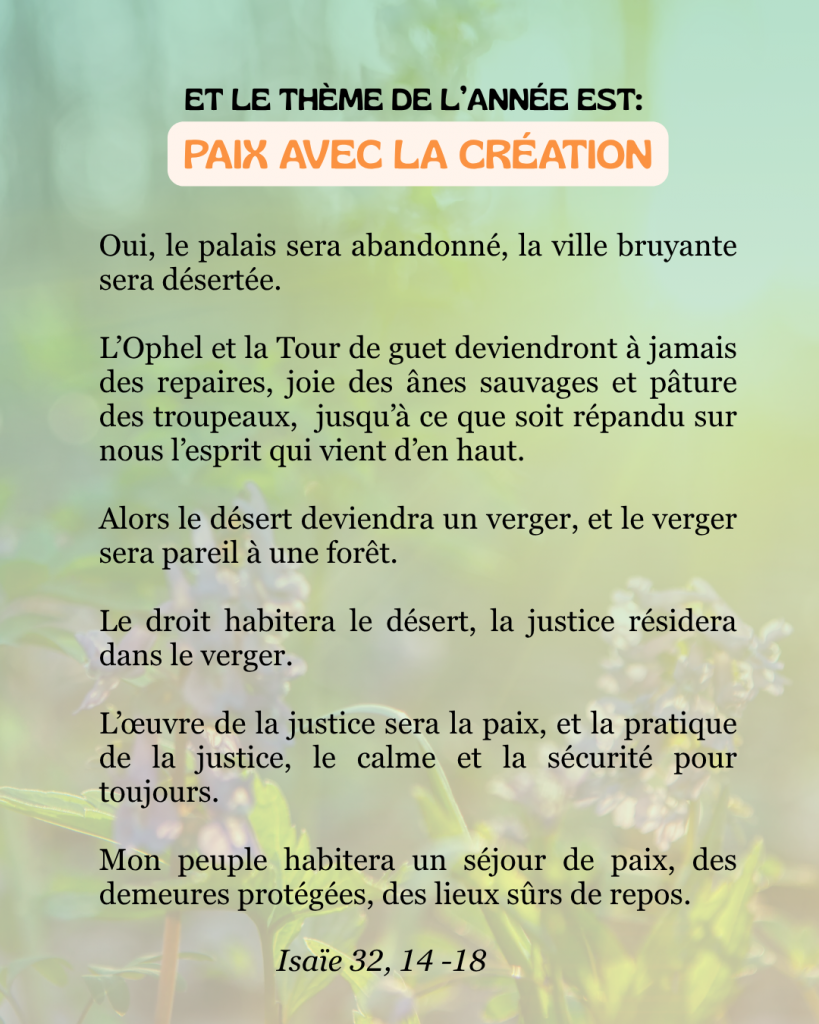 ET LE THÈME DE L'ANNÉE EST:
PAIX AVEC LA CRÉATION

Oui, le palais sera abandonné, la ville bruyante sera désertée.

L'Ophel et la Tour de guet deviendront à jamais des repaires, joie des ânes sauvages et pâture des troupeaux, jusqu'à ce que soit répandu sur nous l'esprit qui vient d'en haut.

Alors le désert deviendra un verger, et le verger sera pareil à une forêt.

Le droit habitera le désert, la justice résidera dans le verger.

L'œuvre de la justice sera la paix, et la pratique de la justice, le calme et la sécurité pour toujours.

Mon peuple habitera un séjour de paix, des demeures protégées, des lieux sûrs de repos.

Isaïe 32, 14 -18